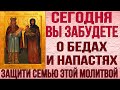 СЕГОДНЯ ВЫ ЗАБУДЕТЕ О БЕДАХ И НАПАСТЯХ

ЗАЩИТИ СЕМЬЮ ЭТОЙ МОЛИТВОЙ